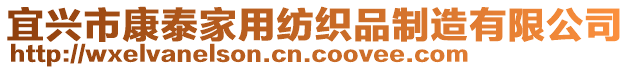 宜兴市康泰家用纺织品制造有限公司
http://wxelvanelson.cn.coovee.com